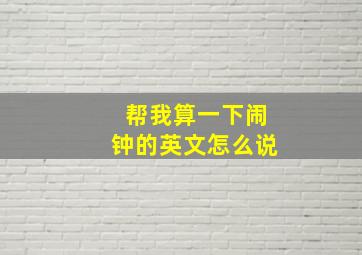 帮我算一下闹钟的英文怎么说